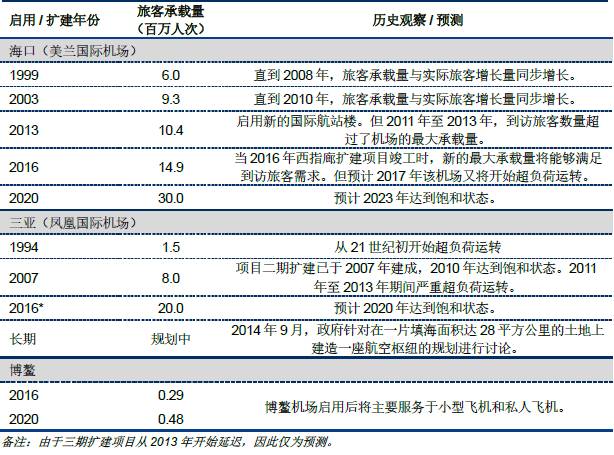 | 启用 / 扩建年份 | 旅客承载量（百万人次） | 历史观察 / 预测 |
|---|---|---|
| 海口（美兰国际机场） | | |
| 1999 | 6.0 | 直到 2008 年，旅客承载量与实际旅客增长量同步增长。 |
| 2003 | 9.3 | 直到 2010 年，旅客承载量与实际旅客增长量同步增长。 |
| 2013 | 10.4 | 启用新的国际航站楼。但 2011 年至 2013 年，到访旅客数量超过了机场的最大承载量。 |
| 2016 | 14.9 | 当 2016 年西指廊扩建项目竣工时，新的最大承载量将能够满足到访旅客需求。但预计 2017 年该机场又将开始超负荷运转。 |
| 2020 | 30.0 | 预计 2023 年达到饱和状态。 |
| 三亚（凤凰国际机场） | | |
| 1994 | 1.5 | 从 21 世纪初开始超负荷运转 |
| 2007 | 8.0 | 项目二期扩建已于 2007 年建成，2010 年达到饱和状态。2011 年至 2013 年期间严重超负荷运转。 |
| 2016* | 20.0 | 预计 2020 年达到饱和状态。 |
| 长期 | 规划中 | 2014 年 9 月，政府针对在一片填海面积达 28 平方公里的土地上建造一座航空枢纽的规划进行讨论。 |
| 博鳌 | | |
| 2016 | 0.29 | 博鳌机场启用后将主要服务于小型飞机和私人飞机。 |
| 2020 | 0.48 | |

备注：由于三期扩建项目从 2013 年开始延迟，因此仅为预测。